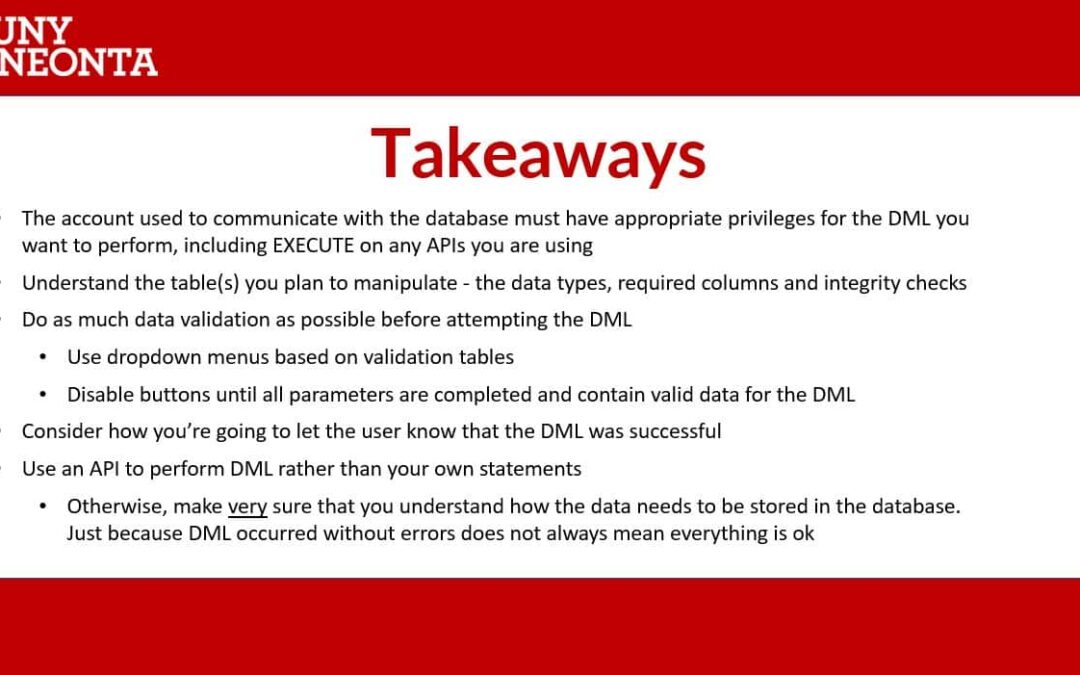 UNY
NEONTA

Takeaways

• The account used to communicate with the database must have appropriate privileges for the DML you want to perform, including EXECUTE on any APIs you are using
• Understand the table(s) you plan to manipulate - the data types, required columns and integrity checks
• Do as much data validation as possible before attempting the DML
  • Use dropdown menus based on validation tables
  • Disable buttons until all parameters are completed and contain valid data for the DML
• Consider how you're going to let the user know that the DML was successful
• Use an API to perform DML rather than your own statements
  • Otherwise, make very sure that you understand how the data needs to be stored in the database. Just because DML occurred without errors does not always mean everything is ok